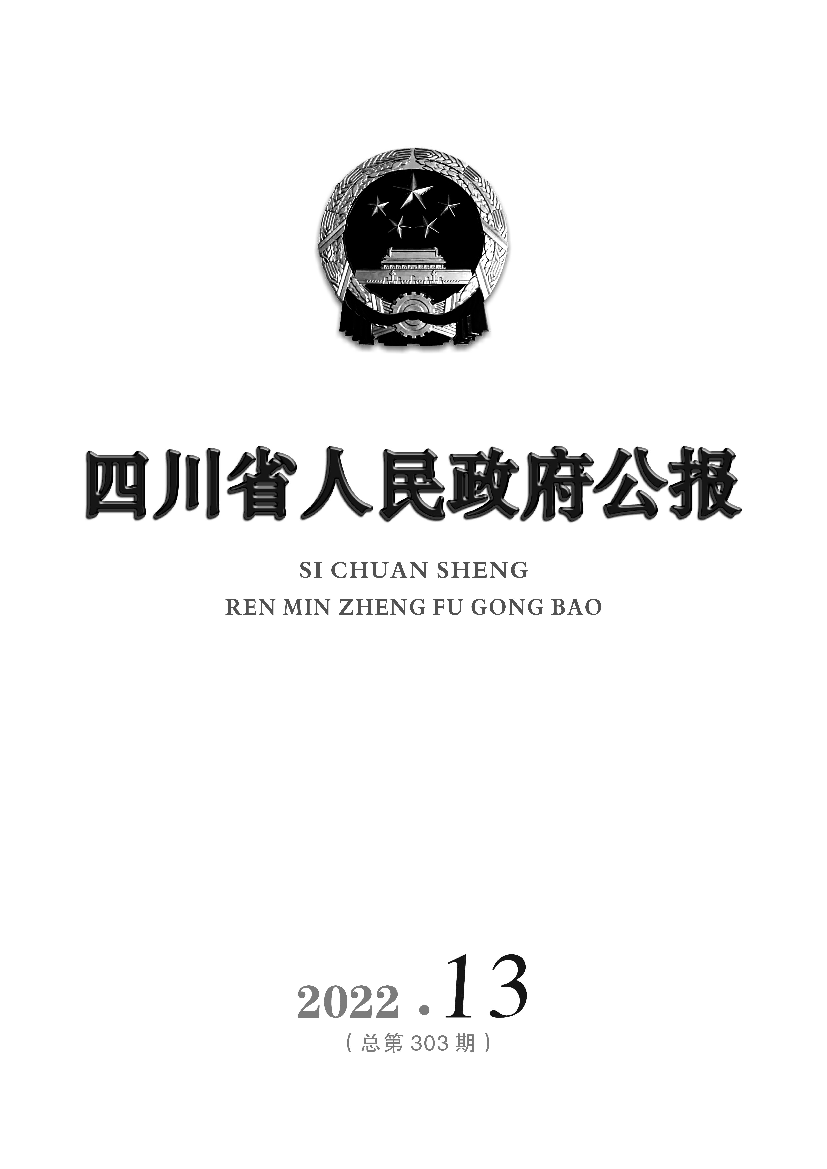 四川省人民政府公报

SI CHUAN SHENG
REN MIN ZHENG FU GONG BAO

2022 . 13
（总第 303 期）